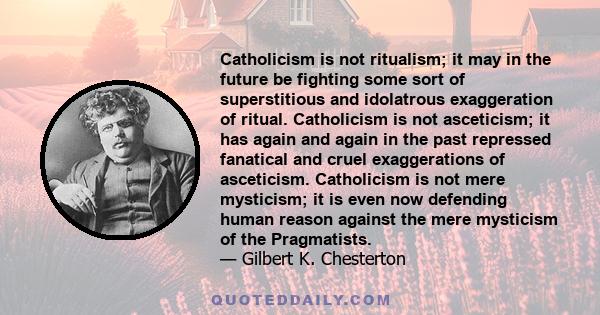 Catholicism is not ritualism; it may in the future be fighting some sort of superstitious and idolatrous exaggeration of ritual. Catholicism is not asceticism; it has again and again in the past repressed fanatical and cruel exaggerations of asceticism. Catholicism is not mere mysticism; it is even now defending human reason against the mere mysticism of the Pragmatists.
— Gilbert K. Chesterton

QUOTEDDAILY.COM